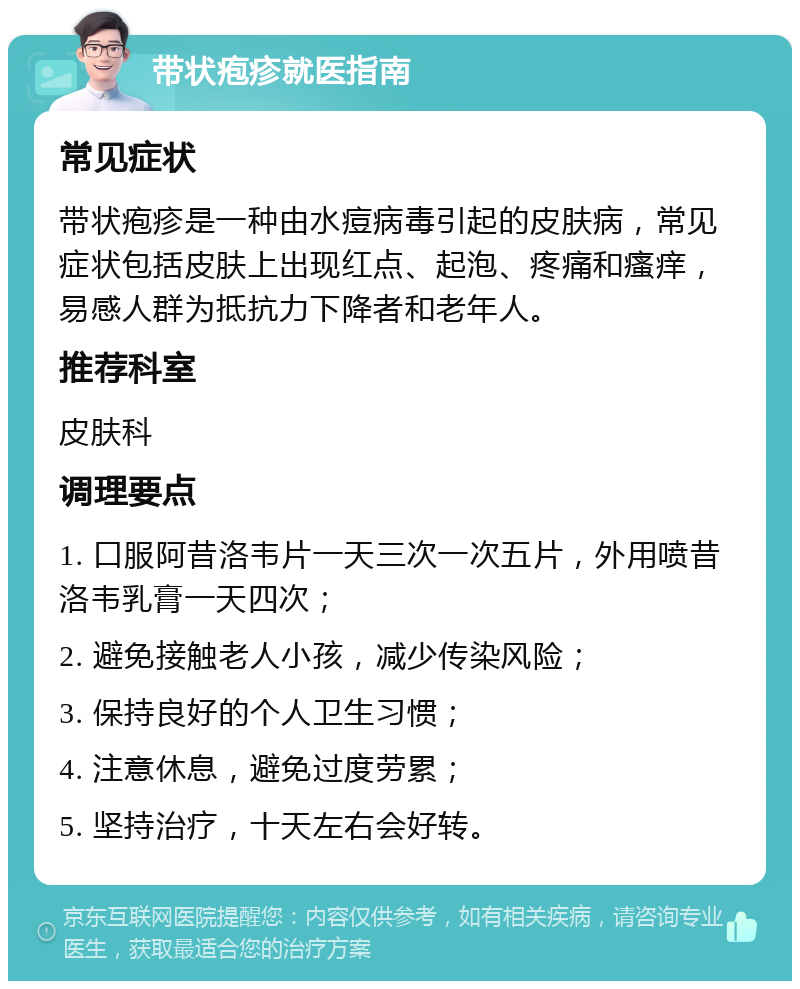 带状疱疹就医指南

常见症状

带状疱疹是一种由水痘病毒引起的皮肤病，常见症状包括皮肤上出现红点、起泡、疼痛和瘙痒，易感人群为抵抗力下降者和老年人。

推荐科室

皮肤科

调理要点

1. 口服阿昔洛韦片一天三次一次五片，外用喷昔洛韦乳膏一天四次；

2. 避免接触老人小孩，减少传染风险；

3. 保持良好的个人卫生习惯；

4. 注意休息，避免过度劳累；

5. 坚持治疗，十天左右会好转。

京东互联网医院提醒您：内容仅供参考，如有相关疾病，请咨询专业医生，获取最适合您的治疗方案